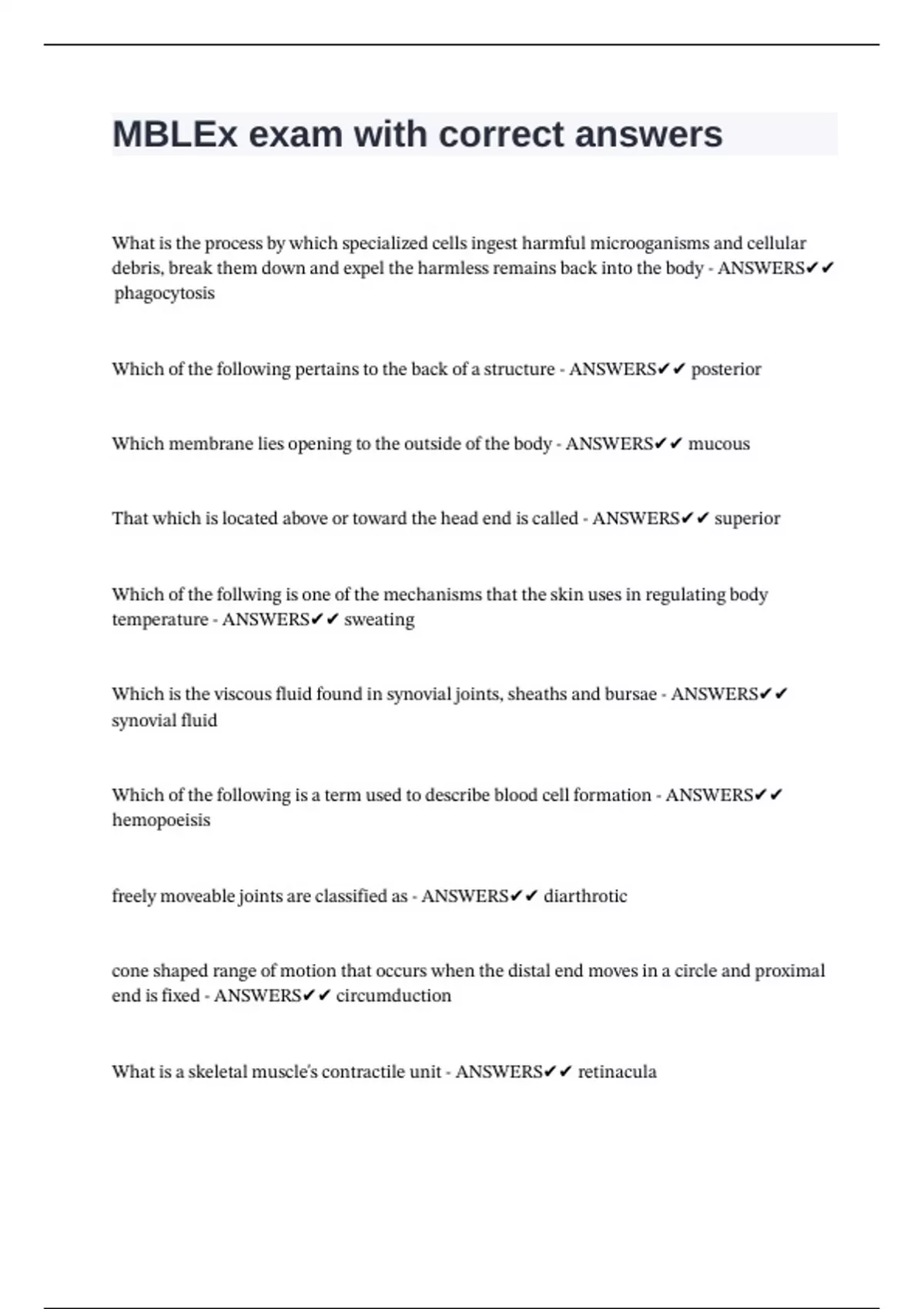 MBLEx exam with correct answers

What is the process by which specialized cells ingest harmful microoganisms and cellular debris, break them down and expel the harmless remains back into the body - ANSWERS✔✔ phagocytosis

Which of the following pertains to the back of a structure - ANSWERS✔✔ posterior

Which membrane lies opening to the outside of the body - ANSWERS✔✔ mucous

That which is located above or toward the head end is called - ANSWERS✔✔ superior

Which of the follwing is one of the mechanisms that the skin uses in regulating body temperature - ANSWERS✔✔ sweating

Which is the viscous fluid found in synovial joints, sheaths and bursae - ANSWERS✔✔ synovial fluid

Which of the following is a term used to describe blood cell formation - ANSWERS✔✔ hemopoeisis

freely moveable joints are classified as - ANSWERS✔✔ diarthrotic

cone shaped range of motion that occurs when the distal end moves in a circle and proximal end is fixed - ANSWERS✔✔ circumduction

What is a skeletal muscle's contractile unit - ANSWERS✔✔ retinacula